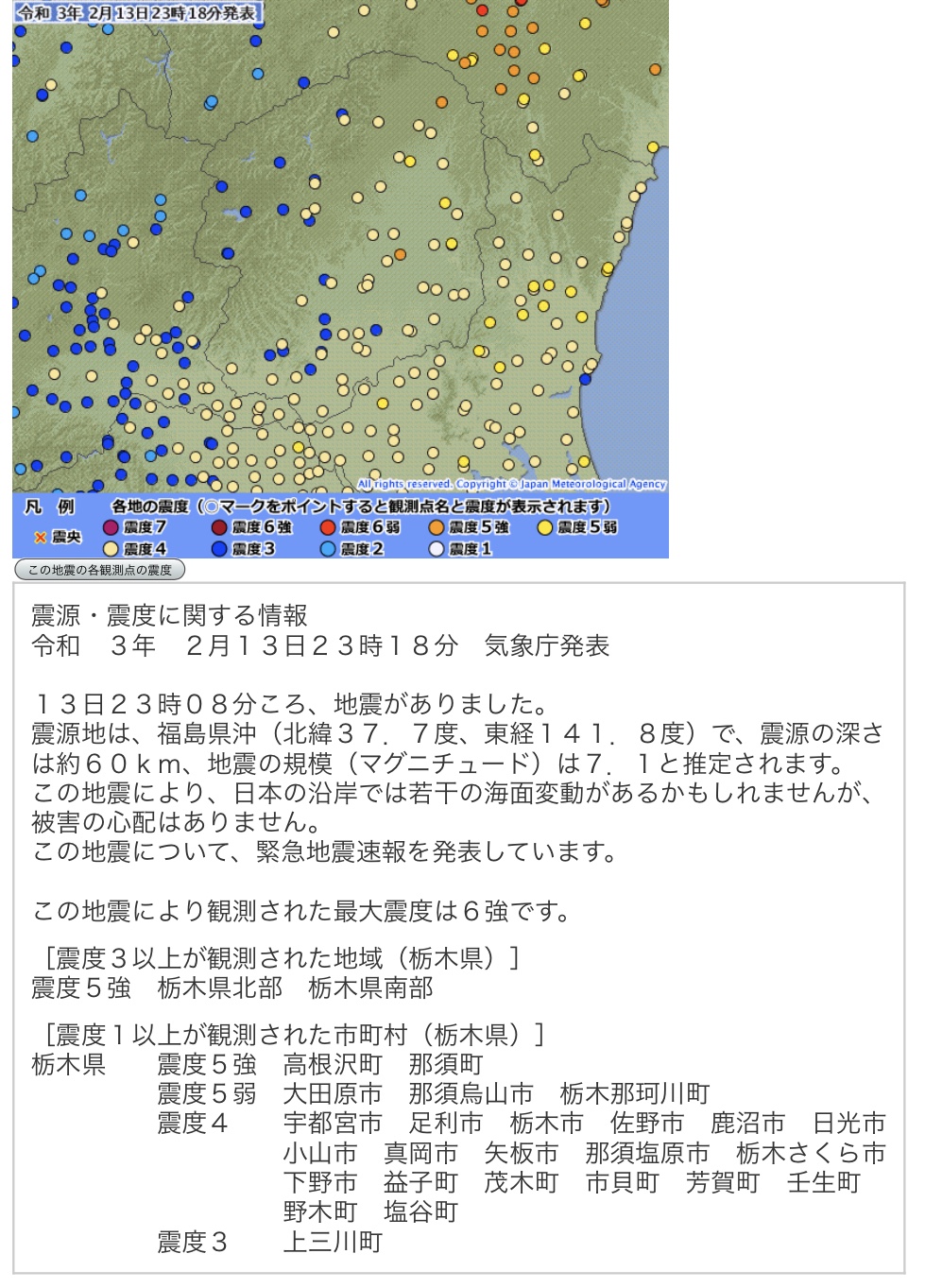 令和 3年 2月13日23時18分発表

All rights reserved. Copyright © Japan Meteorological Agency

凡 例　各地の震度（◎マークをポイントすると観測点名と震度が表示されます）

× 震央　震度7　震度6強　震度6弱　震度5強　震度5弱　震度4　震度3　震度2　震度1

この地震の各観測点の震度

震源・震度に関する情報
令和　３年　２月１３日２３時１８分　気象庁発表

１３日２３時０８分ころ、地震がありました。
震源地は、福島県沖（北緯３７．７度、東経１４１．８度）で、震源の深さは約６０ｋｍ、地震の規模（マグニチュード）は７．１と推定されます。
この地震により、日本の沿岸では若干の海面変動があるかもしれませんが、被害の心配はありません。
この地震について、緊急地震速報を発表しています。

この地震により観測された最大震度は６強です。

［震度３以上が観測された地域（栃木県）］
震度５強　栃木県北部　栃木県南部

［震度１以上が観測された市町村（栃木県）］
栃木県　震度５強　高根沢町　那須町
震度５弱　大田原市　那須烏山市　栃木那珂川町
震度４　宇都宮市　足利市　栃木市　佐野市　鹿沼市　日光市　小山市　真岡市　矢板市　那須塩原市　栃木さくら市　下野市　益子町　茂木町　市貝町　芳賀町　壬生町　野木町　塩谷町
震度３　上三川町